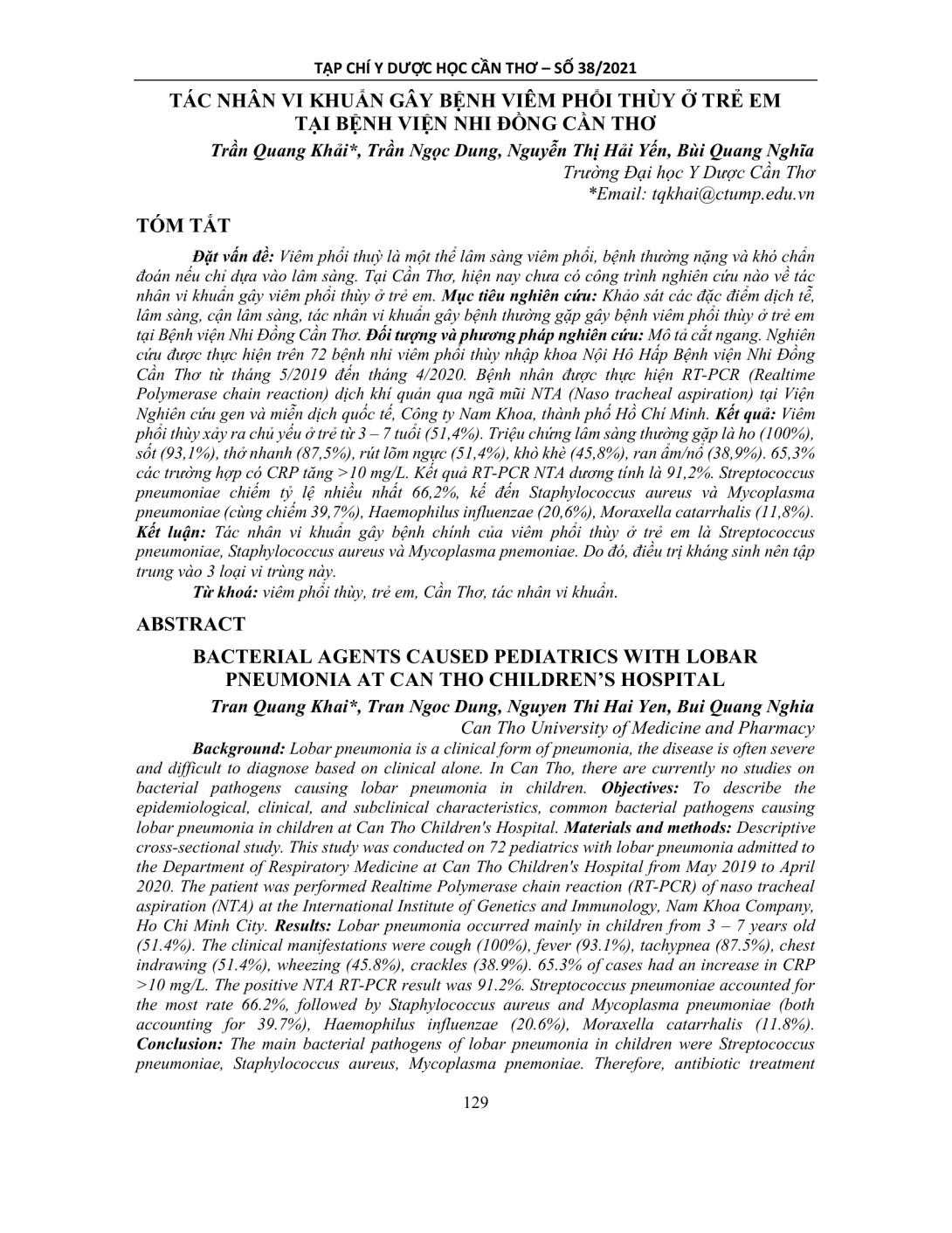 TẠP CHÍ Y DƯỢC HỌC CẦN THƠ – SỐ 38/2021

TÁC NHÂN VI KHUẨN GÂY BỆNH VIÊM PHỔI THÙY Ở TRẺ EM TẠI BỆNH VIỆN NHI ĐỒNG CẦN THƠ

Trần Quang Khải*, Trần Ngọc Dung, Nguyễn Thị Hải Yến, Bùi Quang Nghĩa
Trường Đại học Y Dược Cần Thơ
*Email: tqkhai@ctump.edu.vn

TÓM TẮT

Đặt vấn đề: Viêm phổi thuỳ là một thể lâm sàng viêm phổi, bệnh thường nặng và khó chẩn đoán nếu chỉ dựa vào lâm sàng. Tại Cần Thơ, hiện nay chưa có công trình nghiên cứu nào về tác nhân vi khuẩn gây viêm phổi thùy ở trẻ em. Mục tiêu nghiên cứu: Khảo sát các đặc điểm dịch tễ, lâm sàng, cận lâm sàng, tác nhân vi khuẩn gây bệnh thường gặp gây bệnh viêm phổi thùy ở trẻ em tại Bệnh viện Nhi Đồng Cần Thơ. Đối tượng và phương pháp nghiên cứu: Mô tả cắt ngang. Nghiên cứu được thực hiện trên 72 bệnh nhi viêm phổi thùy nhập khoa Nội Hô Hấp Bệnh viện Nhi Đồng Cần Thơ từ tháng 5/2019 đến tháng 4/2020. Bệnh nhân được thực hiện RT-PCR (Realtime Polymerase chain reaction) dịch khí quản qua ngã mũi NTA (Naso tracheal aspiration) tại Viện Nghiên cứu gen và miễn dịch quốc tế, Công ty Nam Khoa, thành phố Hồ Chí Minh. Kết quả: Viêm phổi thùy xảy ra chủ yếu ở trẻ từ 3 – 7 tuổi (51,4%). Triệu chứng lâm sàng thường gặp là ho (100%), sốt (93,1%), thở nhanh (87,5%), rút lõm ngực (51,4%), khò khè (45,8%), ran ẩm/nổ (38,9%). 65,3% các trường hợp có CRP tăng >10 mg/L. Kết quả RT-PCR NTA dương tính là 91,2%. Streptococcus pneumoniae chiếm tỷ lệ nhiều nhất 66,2%, kế đến Staphylococcus aureus và Mycoplasma pneumoniae (cùng chiếm 39,7%), Haemophilus influenzae (20,6%), Moraxella catarrhalis (11,8%). Kết luận: Tác nhân vi khuẩn gây bệnh chính của viêm phổi thùy ở trẻ em là Streptococcus pneumoniae, Staphylococcus aureus và Mycoplasma pnemoniae. Do đó, điều trị kháng sinh nên tập trung vào 3 loại vi trùng này.

Từ khoá: viêm phổi thùy, trẻ em, Cần Thơ, tác nhân vi khuẩn.

ABSTRACT

BACTERIAL AGENTS CAUSED PEDIATRICS WITH LOBAR PNEUMONIA AT CAN THO CHILDREN'S HOSPITAL

Tran Quang Khai*, Tran Ngoc Dung, Nguyen Thi Hai Yen, Bui Quang Nghia
Can Tho University of Medicine and Pharmacy

Background: Lobar pneumonia is a clinical form of pneumonia, the disease is often severe and difficult to diagnose based on clinical alone. In Can Tho, there are currently no studies on bacterial pathogens causing lobar pneumonia in children. Objectives: To describe the epidemiological, clinical, and subclinical characteristics, common bacterial pathogens causing lobar pneumonia in children at Can Tho Children's Hospital. Materials and methods: Descriptive cross-sectional study. This study was conducted on 72 pediatrics with lobar pneumonia admitted to the Department of Respiratory Medicine at Can Tho Children's Hospital from May 2019 to April 2020. The patient was performed Realtime Polymerase chain reaction (RT-PCR) of naso tracheal aspiration (NTA) at the International Institute of Genetics and Immunology, Nam Khoa Company, Ho Chi Minh City. Results: Lobar pneumonia occurred mainly in children from 3 – 7 years old (51.4%). The clinical manifestations were cough (100%), fever (93.1%), tachypnea (87.5%), chest indrawing (51.4%), wheezing (45.8%), crackles (38.9%). 65.3% of cases had an increase in CRP >10 mg/L. The positive NTA RT-PCR result was 91.2%. Streptococcus pneumoniae accounted for the most rate 66.2%, followed by Staphylococcus aureus and Mycoplasma pneumoniae (both accounting for 39.7%), Haemophilus influenzae (20.6%), Moraxella catarrhalis (11.8%). Conclusion: The main bacterial pathogens of lobar pneumonia in children were Streptococcus pneumoniae, Staphylococcus aureus, Mycoplasma pnemoniae. Therefore, antibiotic treatment

129